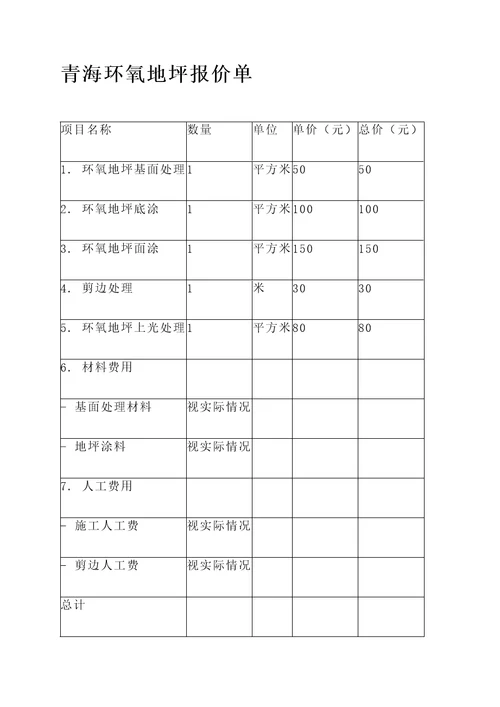 青海环氧地坪报价单

| 项目名称 | 数量 | 单位 | 单价（元） | 总价（元） |
|---|---|---|---|---|
| 1. 环氧地坪基面处理 | 1 | 平方米 | 50 | 50 |
| 2. 环氧地坪底涂 | 1 | 平方米 | 100 | 100 |
| 3. 环氧地坪面涂 | 1 | 平方米 | 150 | 150 |
| 4. 剪边处理 | 1 | 米 | 30 | 30 |
| 5. 环氧地坪上光处理 | 1 | 平方米 | 80 | 80 |
| 6. 材料费用 | | | | |
| - 基面处理材料 | 视实际情况 | | | |
| - 地坪涂料 | 视实际情况 | | | |
| 7. 人工费用 | | | | |
| - 施工人工费 | 视实际情况 | | | |
| - 剪边人工费 | 视实际情况 | | | |
| 总计 | | | | |